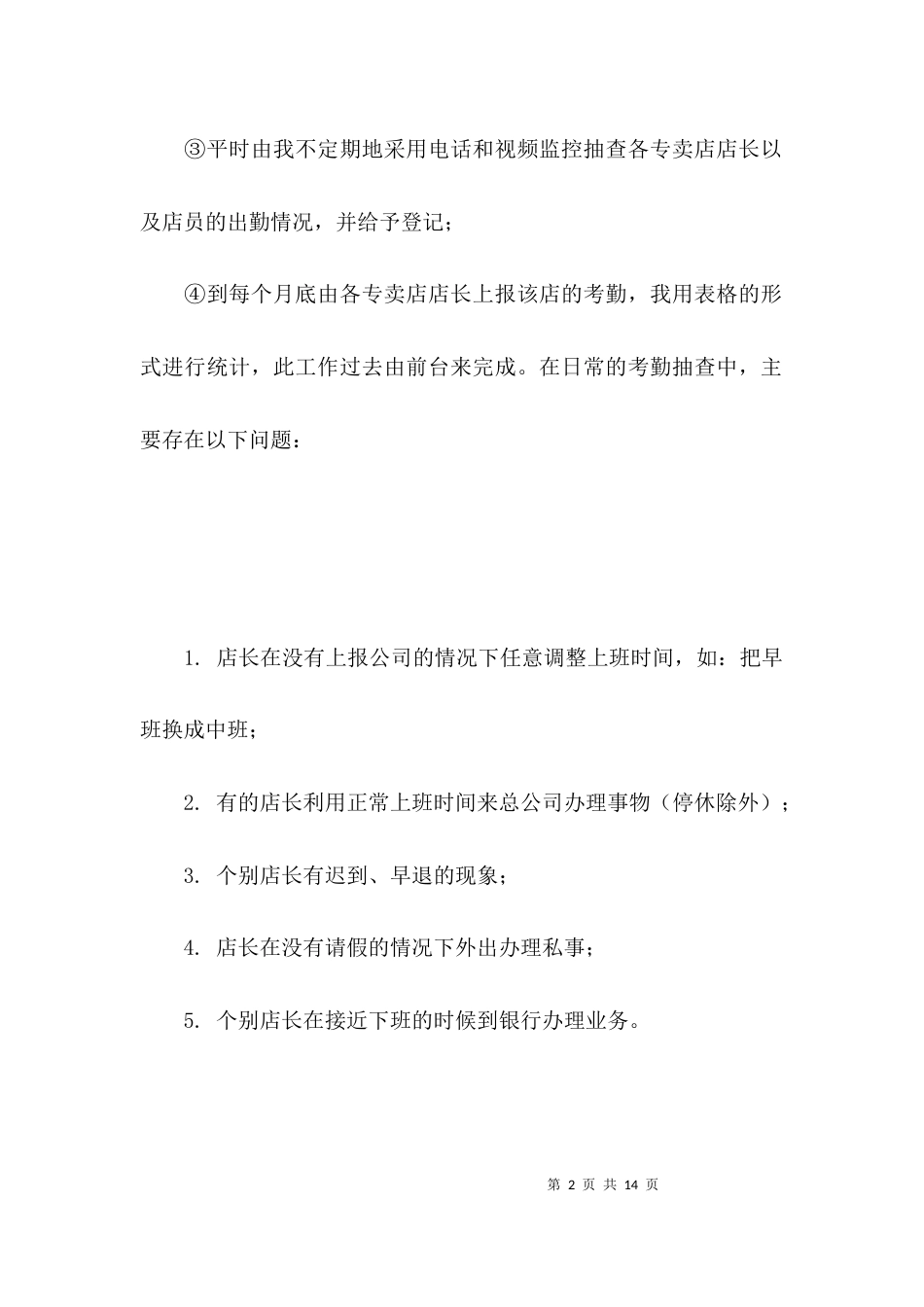 ③平时由我不定期地采用电话和视频监控抽查各专卖店店长以及店员的出勤情况，并给予登记；

④到每个月底由各专卖店店长上报该店的考勤，我用表格的形式进行统计，此工作过去由前台来完成。在日常的考勤抽查中，主要存在以下问题：

1. 店长在没有上报公司的情况下任意调整上班时间，如：把早班换成中班；

2. 有的店长利用正常上班时间来总公司办理事物（停休除外）；

3. 个别店长有迟到、早退的现象；

4. 店长在没有请假的情况下外出办理私事；

5. 个别店长在接近下班的时候到银行办理业务。

第 2 页 共 14 页